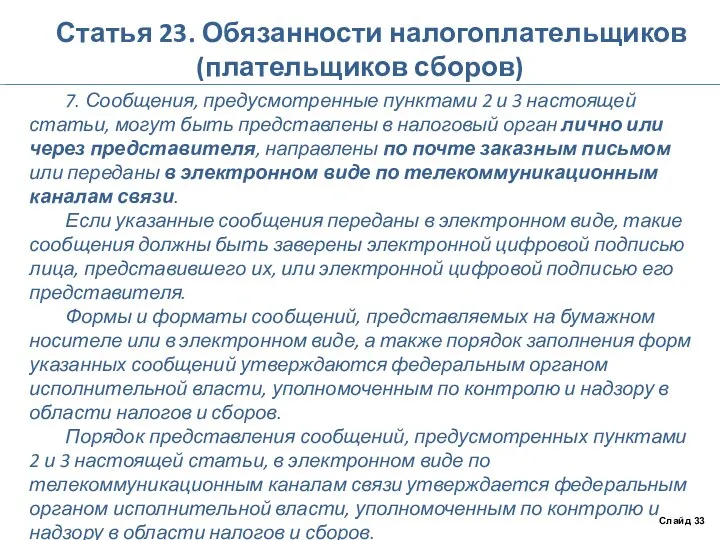 Статья 23. Обязанности налогоплательщиков (плательщиков сборов)

7. Сообщения, предусмотренные пунктами 2 и 3 настоящей статьи, могут быть представлены в налоговый орган лично или через представителя, направлены по почте заказным письмом или переданы в электронном виде по телекоммуникационным каналам связи.

Если указанные сообщения переданы в электронном виде, такие сообщения должны быть заверены электронной цифровой подписью лица, представившего их, или электронной цифровой подписью его представителя.

Формы и форматы сообщений, представляемых на бумажном носителе или в электронном виде, а также порядок заполнения форм указанных сообщений утверждаются федеральным органом исполнительной власти, уполномоченным по контролю и надзору в области налогов и сборов.

Порядок представления сообщений, предусмотренных пунктами 2 и 3 настоящей статьи, в электронном виде по телекоммуникационным каналам связи утверждается федеральным органом исполнительной власти, уполномоченным по контролю и надзору в области налогов и сборов.

Слайд 33